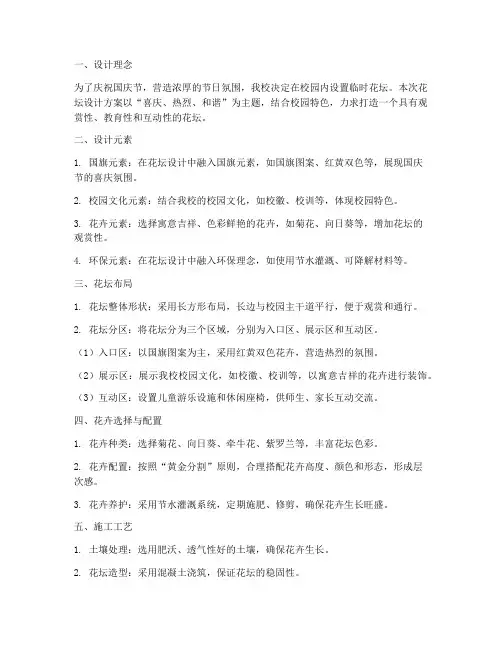 一、设计理念

为了庆祝国庆节，营造浓厚的节日氛围，我校决定在校园内设置临时花坛。本次花坛设计方案以“喜庆、热烈、和谐”为主题，结合校园特色，力求打造一个具有观赏性、教育性和互动性的花坛。

二、设计元素

1. 国旗元素：在花坛设计中融入国旗元素，如国旗图案、红黄双色等，展现国庆节的喜庆氛围。

2. 校园文化元素：结合我校的校园文化，如校徽、校训等，体现校园特色。

3. 花卉元素：选择寓意吉祥、色彩鲜艳的花卉，如菊花、向日葵等，增加花坛的观赏性。

4. 环保元素：在花坛设计中融入环保理念，如使用节水灌溉、可降解材料等。

三、花坛布局

1. 花坛整体形状：采用长方形布局，长边与校园主干道平行，便于观赏和通行。

2. 花坛分区：将花坛分为三个区域，分别为入口区、展示区和互动区。

（1）入口区：以国旗图案为主，采用红黄双色花卉，营造热烈的氛围。

（2）展示区：展示我校校园文化，如校徽、校训等，以寓意吉祥的花卉进行装饰。

（3）互动区：设置儿童游乐设施和休闲座椅，供师生、家长互动交流。

四、花卉选择与配置

1. 花卉种类：选择菊花、向日葵、牵牛花、紫罗兰等，丰富花坛色彩。

2. 花卉配置：按照“黄金分割”原则，合理搭配花卉高度、颜色和形态，形成层次感。

3. 花卉养护：采用节水灌溉系统，定期施肥、修剪，确保花卉生长旺盛。

五、施工工艺

1. 土壤处理：选用肥沃、透气性好的土壤，确保花卉生长。

2. 花坛造型：采用混凝土浇筑，保证花坛的稳固性。